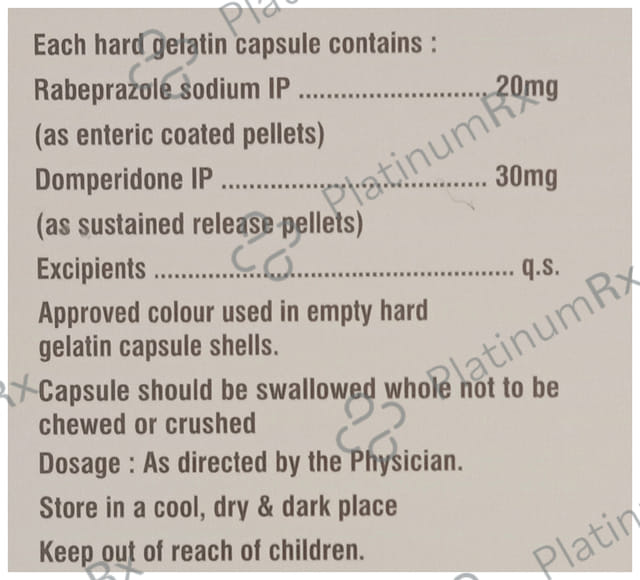 Each hard gelatin capsule contains :

Rabeprazole sodium IP 20mg

(as enteric coated pellets)

Domperidone IP 30mg

(as sustained release pellets)

Excipients q.s.

Approved colour used in empty hard gelatin capsule shells.

Capsule should be swallowed whole not to be chewed or crushed

Dosage : As directed by the Physician.

Store in a cool, dry & dark place

Keep out of reach of children.

PlatinumRx